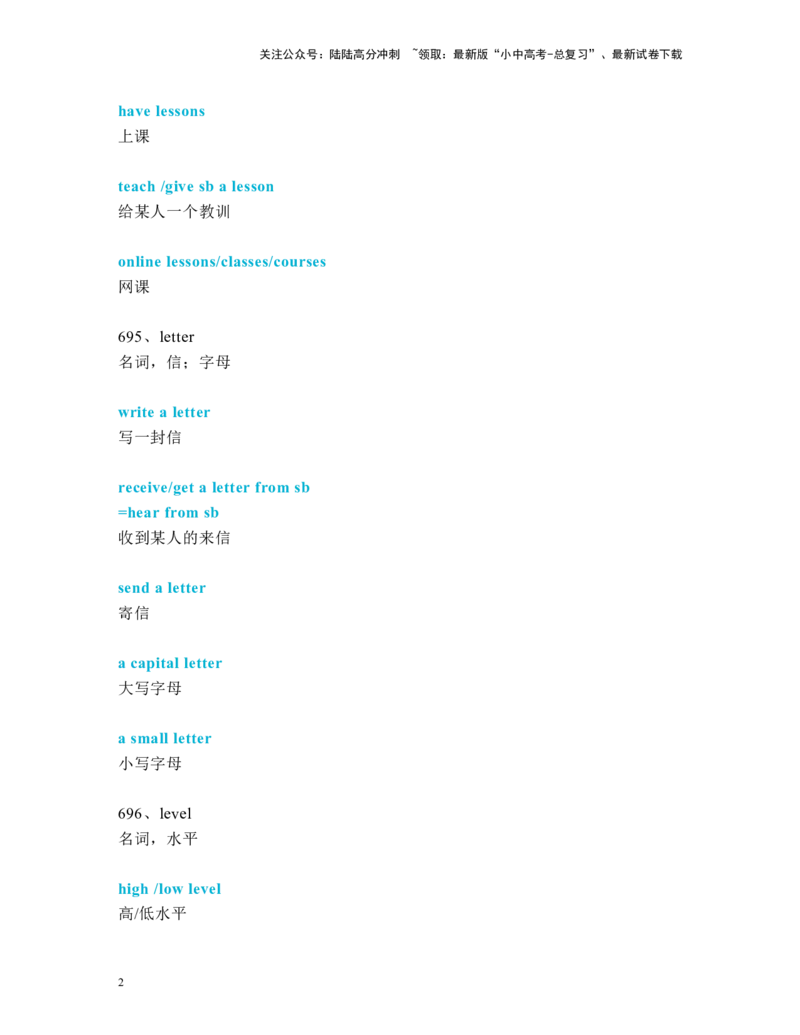 关注公众号：陆陆高分冲刺 ~领取：最新版“小中高考-总复习”、最新试卷下载

have lessons
上课

teach /give sb a lesson
给某人一个教训

online lessons/classes/courses
网课

695、letter
名词，信；字母

write a letter
写一封信

receive/get a letter from sb
=hear from sb
收到某人的来信

send a letter
寄信

a capital letter
大写字母

a small letter
小写字母

696、level
名词，水平

high /low level
高/低水平

2